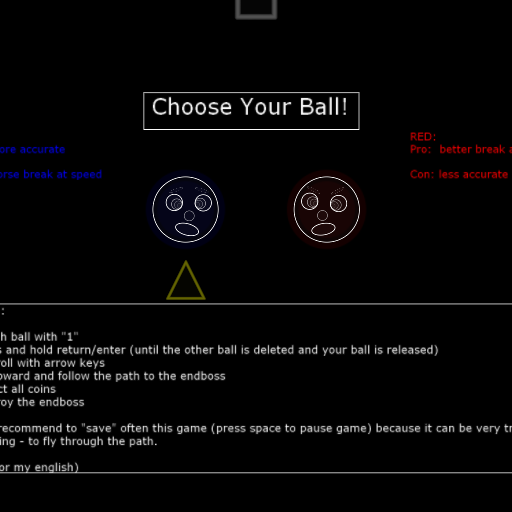 Choose Your Ball!

ore accurate

orse break at speed

RED:
Pro: better break a

Con: less accurate

:

h ball with "1"
s and hold return/enter (until the other ball is deleted and your ball is released)
roll with arrow keys
oward and follow the path to the endboss
ct all coins
roy the endboss

recommend to "save" often this game (press space to pause game) because it can be very tr
ing - to fly through the path.

or my english)